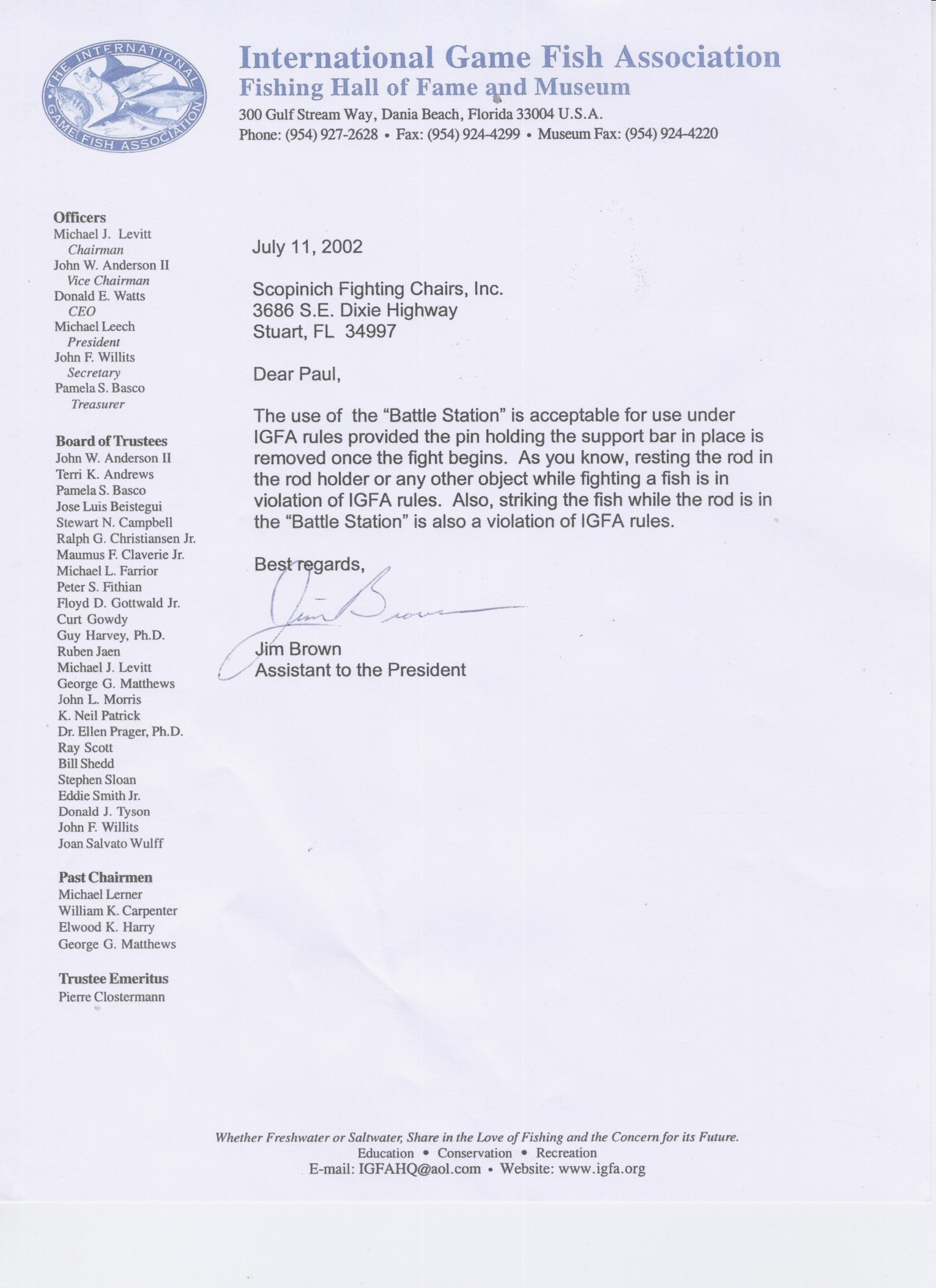 THE INTERNATIONAL GAME FISH ASSOCIATION

International Game Fish Association
Fishing Hall of Fame and Museum
300 Gulf Stream Way, Dania Beach, Florida 33004 U.S.A.
Phone: (954) 927-2628 • Fax: (954) 924-4299 • Museum Fax: (954) 924-4220

Officers
Michael J. Levitt
Chairman
John W. Anderson II
Vice Chairman
Donald E. Watts
CEO
Michael Leech
President
John F. Willits
Secretary
Pamela S. Basco
Treasurer

Board of Trustees
John W. Anderson II
Terri K. Andrews
Pamela S. Basco
Jose Luis Beistegui
Stewart N. Campbell
Ralph G. Christiansen Jr.
Maumus F. Claverie Jr.
Michael L. Farrior
Peter S. Fithian
Floyd D. Gottwald Jr.
Curt Gowdy
Guy Harvey, Ph.D.
Ruben Jaen
Michael J. Levitt
George G. Matthews
John L. Morris
K. Neil Patrick
Dr. Ellen Prager, Ph.D.
Ray Scott
Bill Shedd
Stephen Sloan
Eddie Smith Jr.
Donald J. Tyson
John F. Willits
Joan Salvato Wulff

Past Chairmen
Michael Lerner
William K. Carpenter
Elwood K. Harry
George G. Matthews

Trustee Emeritus
Pierre Clostermann

July 11, 2002

Scopinich Fighting Chairs, Inc.
3686 S.E. Dixie Highway
Stuart, FL 34997

Dear Paul,

The use of the “Battle Station” is acceptable for use under IGFA rules provided the pin holding the support bar in place is removed once the fight begins. As you know, resting the rod in the rod holder or any other object while fighting a fish is in violation of IGFA rules. Also, striking the fish while the rod is in the “Battle Station” is also a violation of IGFA rules.

Best regards,

Jim Brown

Jim Brown
Assistant to the President

Whether Freshwater or Saltwater, Share in the Love of Fishing and the Concern for its Future.
Education • Conservation • Recreation
E-mail: IGFAHQ@aol.com • Website: www.igfa.org